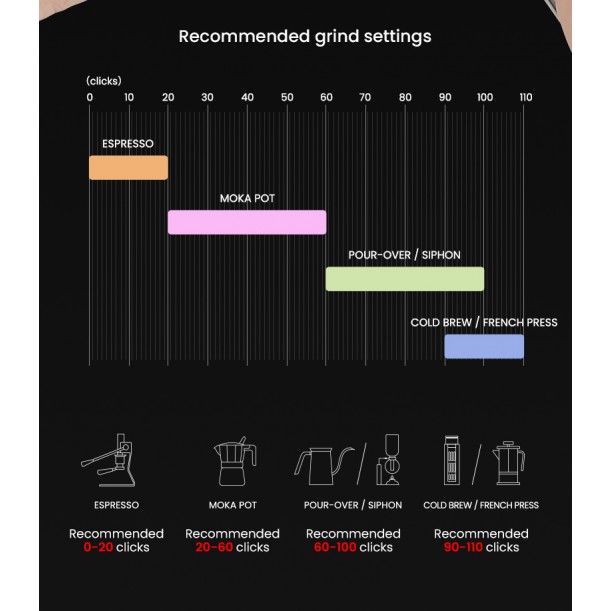 Recommended grind settings

(clicks)
0 10 20 30 40 50 60 70 80 90 100 110

ESPRESSO

MOKA POT

POUR-OVER / SIPHON

COLD BREW / FRENCH PRESS

ESPRESSO
Recommended
0-20 clicks

MOKA POT
Recommended
20-60 clicks

POUR-OVER / SIPHON
Recommended
60-100 clicks

COLD BREW / FRENCH PRESS
Recommended
90-110 clicks